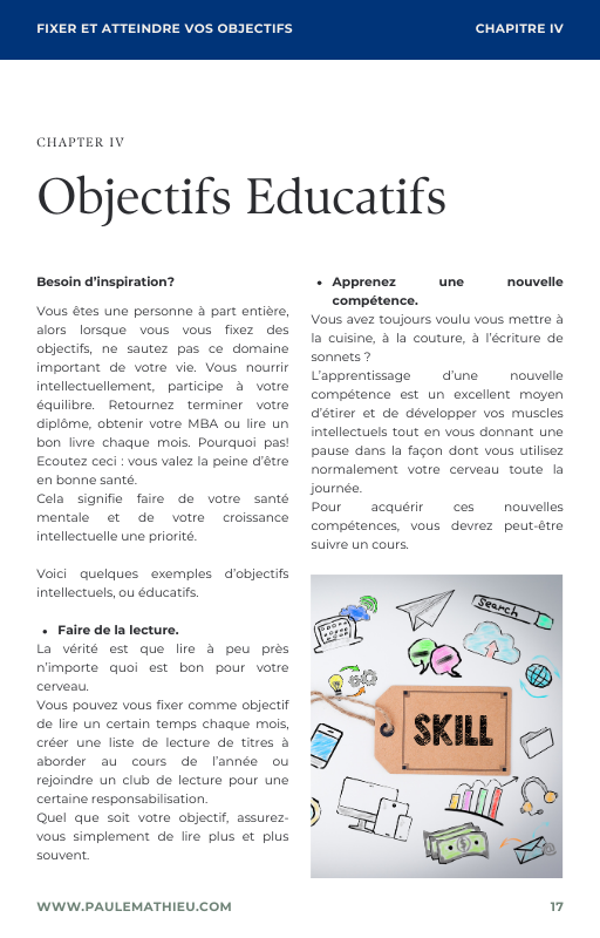 FIXER ET ATTEINDRE VOS OBJECTIFS

CHAPITRE IV

CHAPTER IV

Objectifs Educatifs

Besoin d'inspiration?

Vous êtes une personne à part entière, alors lorsque vous vous fixez des objectifs, ne sautez pas ce domaine important de votre vie. Vous nourrir intellectuellement, participe à votre équilibre. Retournez terminer votre diplôme, obtenir votre MBA ou lire un bon livre chaque mois. Pourquoi pas! Ecoutez ceci : vous valez la peine d'être en bonne santé.
Cela signifie faire de votre santé mentale et de votre croissance intellectuelle une priorité.

Voici quelques exemples d'objectifs intellectuels, ou éducatifs.

• Faire de la lecture.
La vérité est que lire à peu près n'importe quoi est bon pour votre cerveau.
Vous pouvez vous fixer comme objectif de lire un certain temps chaque mois, créer une liste de lecture de titres à aborder au cours de l'année ou rejoindre un club de lecture pour une certaine responsabilisation.
Quel que soit votre objectif, assurez-vous simplement de lire plus et plus souvent.

• Apprenez une nouvelle compétence.
Vous avez toujours voulu vous mettre à la cuisine, à la couture, à l'écriture de sonnets ?
L'apprentissage d'une nouvelle compétence est un excellent moyen d'étirer et de développer vos muscles intellectuels tout en vous donnant une pause dans la façon dont vous utilisez normalement votre cerveau toute la journée.
Pour acquérir ces nouvelles compétences, vous devrez peut-être suivre un cours.

Search

SKILL

WWW.PAULEMATHIEU.COM

17